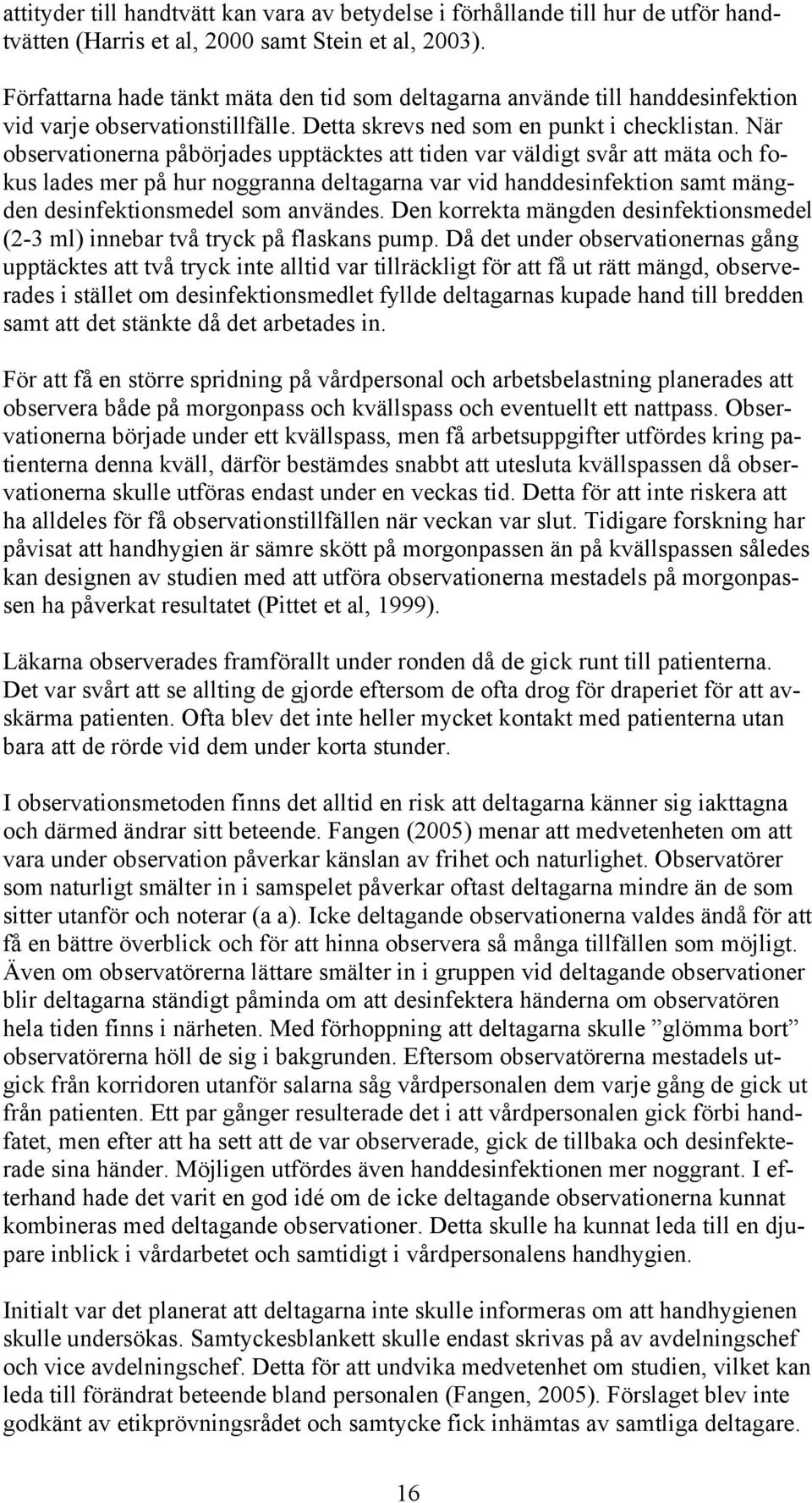 attityder till handtvätt kan vara av betydelse i förhållande till hur de utför handtvätten (Harris et al, 2000 samt Stein et al, 2003).

Författarna hade tänkt mäta den tid som deltagarna använde till handdesinfektion vid varje observationstillfälle. Detta skrevs ned som en punkt i checklistan. När observationerna påbörjades upptäcktes att tiden var väldigt svår att mäta och fokus lades mer på hur noggranna deltagarna var vid handdesinfektion samt mängden desinfektionsmedel som användes. Den korrekta mängden desinfektionsmedel (2-3 ml) innebar två tryck på flaskans pump. Då det under observationernas gång upptäcktes att två tryck inte alltid var tillräckligt för att få ut rätt mängd, observerades i stället om desinfektionsmedlet fyllde deltagarnas kupade hand till bredden samt att det stänkte då det arbetades in.

För att få en större spridning på vårdpersonal och arbetsbelastning planerades att observera både på morgonpass och kvällspass och eventuellt ett nattpass. Observationerna började under ett kvällspass, men få arbetsuppgifter utfördes kring patienterna denna kväll, därför bestämdes snabbt att utesluta kvällspassen då observationerna skulle utföras endast under en veckas tid. Detta för att inte riskera att ha alldeles för få observationstillfällen när veckan var slut. Tidigare forskning har påvisat att handhygien är sämre skött på morgonpassen än på kvällspassen således kan designen av studien med att utföra observationerna mestadels på morgonpassen ha påverkat resultatet (Pittet et al, 1999).

Läkarna observerades framförallt under ronden då de gick runt till patienterna. Det var svårt att se allting de gjorde eftersom de ofta drog för draperiet för att avskärma patienten. Ofta blev det inte heller mycket kontakt med patienterna utan bara att de rörde vid dem under korta stunder.

I observationsmetoden finns det alltid en risk att deltagarna känner sig iakttagna och därmed ändrar sitt beteende. Fangen (2005) menar att medvetenheten om att vara under observation påverkar känslan av frihet och naturlighet. Observatörer som naturligt smälter in i samspelet påverkar oftast deltagarna mindre än de som sitter utanför och noterar (a a). Icke deltagande observationerna valdes ändå för att få en bättre överblick och för att hinna observera så många tillfällen som möjligt. Även om observatörerna lättare smälter in i gruppen vid deltagande observationer blir deltagarna ständigt påminda om att desinfektera händerna om observatören hela tiden finns i närheten. Med förhoppning att deltagarna skulle ”glömma bort” observatörerna höll de sig i bakgrunden. Eftersom observatörerna mestadels utgick från korridoren utanför salarna såg vårdpersonalen dem varje gång de gick ut från patienten. Ett par gånger resulterade det i att vårdpersonalen gick förbi handfatet, men efter att ha sett att de var observerade, gick de tillbaka och desinfekterade sina händer. Möjligen utfördes även handdesinfektionen mer noggrant. I efterhand hade det varit en god idé om de icke deltagande observationernas kunnat kombineras med deltagande observationer. Detta skulle ha kunnat leda till en djupare inblick i vårdarbetet och samtidigt i vårdpersonalens handhygien.

Initialt var det planerat att deltagarna inte skulle informeras om att handhygienen skulle undersökas. Samtyckesblankett skulle endast skrivas på av avdelningschef och vice avdelningschef. Detta för att undvika medvetenhet om studien, vilket kan leda till förändrat beteende bland personalen (Fangen, 2005). Förslaget blev inte godkänt av etikprövningsrådet och samtycke fick inhämtas av samtliga deltagare.

16